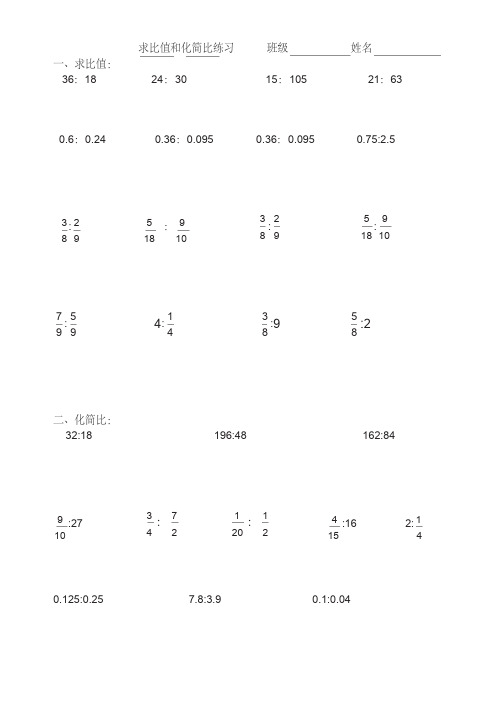 求比值和化简比练习　　班级__________姓名__________

一、求比值：

36：18　　24：30　　15：105　　21：63

0.6：0.24　　0.36：0.095　　0.36：0.095　　0.75:2.5

$\frac{3}{8}:\frac{2}{9}$　　$\frac{5}{18}:\frac{9}{10}$　　$\frac{3}{8}:\frac{2}{9}$　　$\frac{5}{18}:\frac{9}{10}$

$\frac{7}{9}:\frac{5}{9}$　　$4:\frac{1}{4}$　　$\frac{3}{8}:9$　　$\frac{5}{8}:2$

二、化简比：

32:18　　196:48　　162:84

$\frac{9}{10}:27$　　$\frac{3}{4}:\frac{7}{2}$　　$\frac{1}{20}:\frac{1}{2}$　　$\frac{4}{15}:16$　　$2:\frac{1}{4}$

0.125:0.25　　7.8:3.9　　0.1:0.04